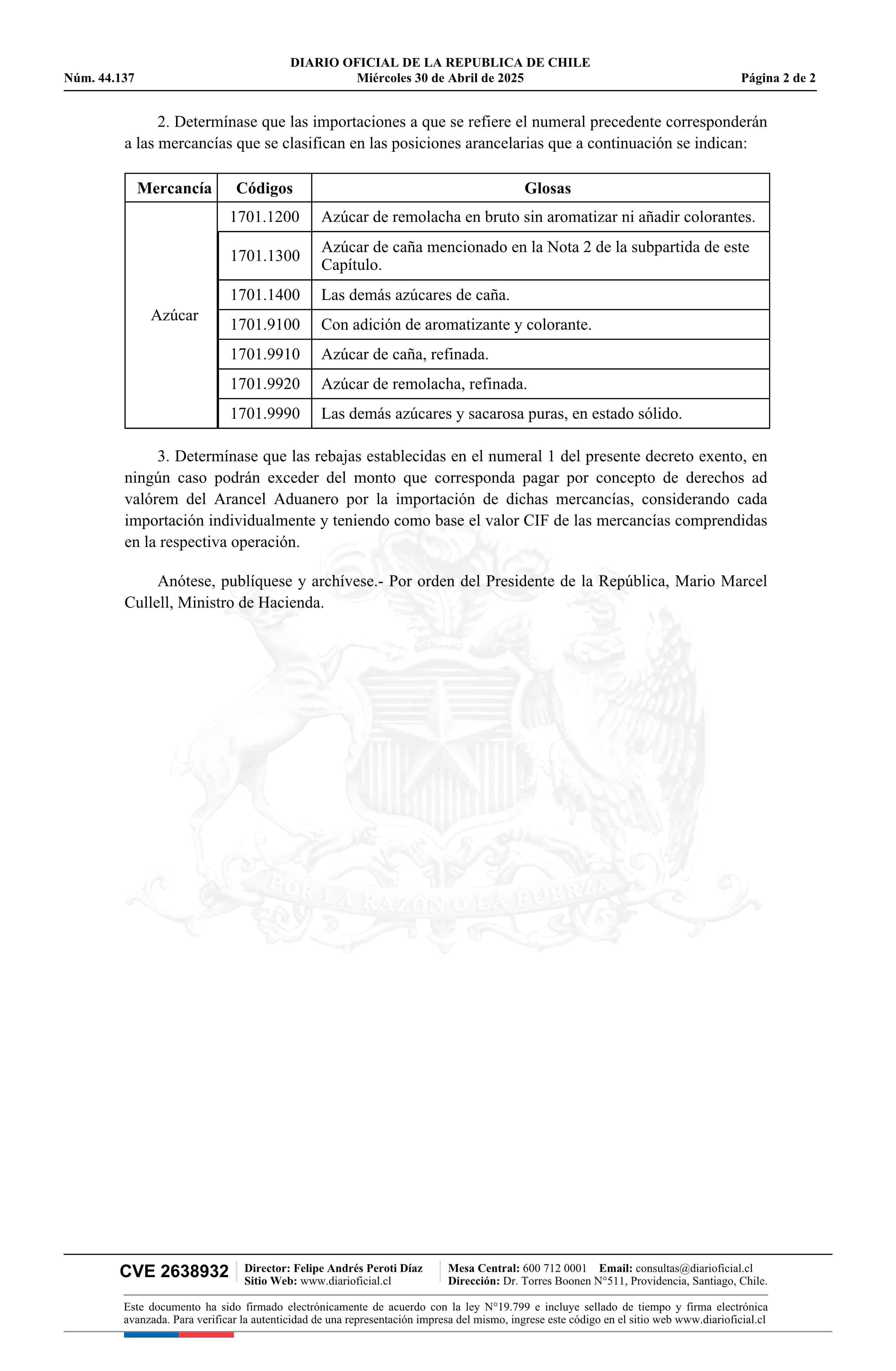 DIARIO OFICIAL DE LA REPUBLICA DE CHILE
Núm. 44.137 Miércoles 30 de Abril de 2025 Página 2 de 2

2. Determínase que las importaciones a que se refiere el numeral precedente corresponderán a las mercancías que se clasifican en las posiciones arancelarias que a continuación se indican:

| Mercancía | Códigos | Glosas |
|---|---|---|
| Azúcar | 1701.1200 | Azúcar de remolacha en bruto sin aromatizar ni añadir colorantes. |
| | 1701.1300 | Azúcar de caña mencionado en la Nota 2 de la subpartida de este Capítulo. |
| | 1701.1400 | Las demás azúcares de caña. |
| | 1701.9100 | Con adición de aromatizante y colorante. |
| | 1701.9910 | Azúcar de caña, refinada. |
| | 1701.9920 | Azúcar de remolacha, refinada. |
| | 1701.9990 | Las demás azúcares y sacarosa puras, en estado sólido. |

3. Determínase que las rebajas establecidas en el numeral 1 del presente decreto exento, en ningún caso podrán exceder del monto que corresponda pagar por concepto de derechos ad valórem del Arancel Aduanero por la importación de dichas mercancías, considerando cada importación individualmente y teniendo como base el valor CIF de las mercancías comprendidas en la respectiva operación.

Anótese, publíquese y archívese.- Por orden del Presidente de la República, Mario Marcel Cullell, Ministro de Hacienda.

POR LA RAZON O LA FUERZA

CVE 2638932 Director: Felipe Andrés Peroti Díaz Sitio Web: www.diarioficial.cl Mesa Central: 600 712 0001 Email: consultas@diarioficial.cl Dirección: Dr. Torres Boonen N°511, Providencia, Santiago, Chile.

Este documento ha sido firmado electrónicamente de acuerdo con la ley N°19.799 e incluye sellado de tiempo y firma electrónica avanzada. Para verificar la autenticidad de una representación impresa del mismo, ingrese este código en el sitio web www.diarioficial.cl